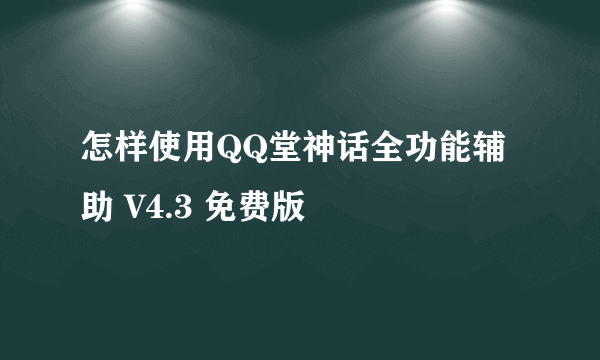 怎样使用QQ堂神话全功能辅助 V4.3 免费版